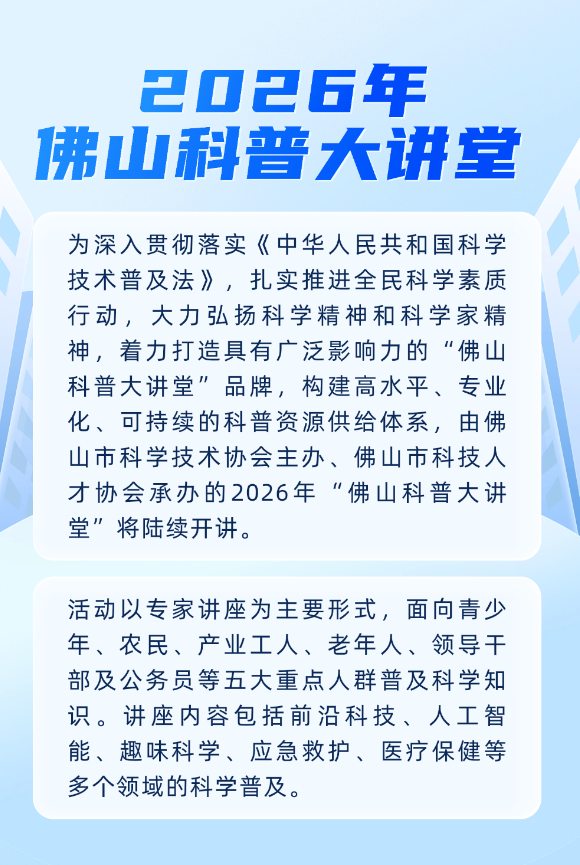 2026年
佛山科普大讲堂

为深入贯彻落实《中华人民共和国科学技术普及法》，扎实推进全民科学素质行动，大力弘扬科学精神和科学家精神，着力打造具有广泛影响力的“佛山科普大讲堂”品牌，构建高水平、专业化、可持续的科普资源供给体系，由佛山市科学技术协会主办、佛山市科技人才协会承办的2026年“佛山科普大讲堂”将陆续开讲。

活动以专家讲座为主要形式，面向青少年、农民、产业工人、老年人、领导干部及公务员等五大重点人群普及科学知识。讲座内容包括前沿科技、人工智能、趣味科学、应急救护、医疗保健等多个领域的科学普及。